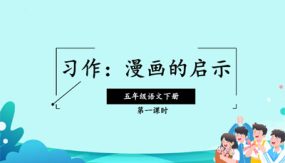 习作：漫画的启示

五年级语文下册

第一课时